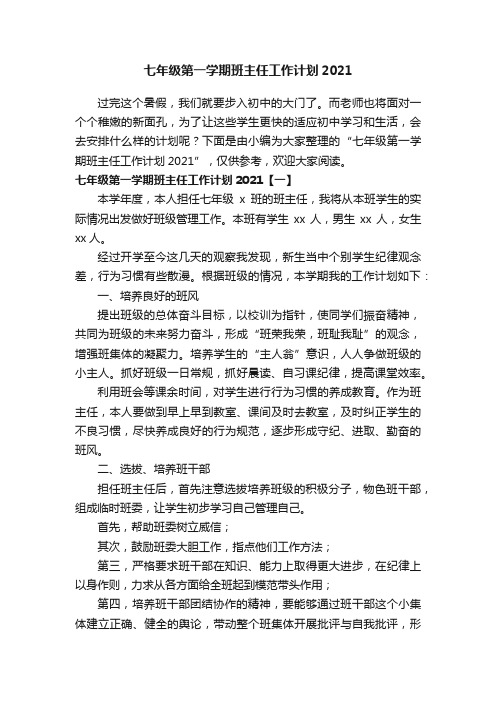 七年级第一学期班主任工作计划 2021

过完这个暑假，我们就要步入初中的大门了。而老师也将面对一个个稚嫩的新面孔，为了让这些学生更快的适应初中学习和生活，会去安排什么样的计划呢？下面是由小编为大家整理的“七年级第一学期班主任工作计划 2021”，仅供参考，欢迎大家阅读。

七年级第一学期班主任工作计划 2021【一】

本学年度，本人担任七年级 x 班的班主任，我将从本班学生的实际情况出发做好班级管理工作。本班有学生 xx 人，男生 xx 人，女生 xx 人。

经过开学至今这几天的观察我发现，新生当中个别学生纪律观念差，行为习惯有些散漫。根据班级的情况，本学期我的工作计划如下：

一、培养良好的班风

提出班级的总体奋斗目标，以校训为指针，使同学们振奋精神，共同为班级的未来努力奋斗，形成“班荣我荣，班耻我耻”的观念，增强班集体的凝聚力。培养学生的“主人翁”意识，人人争做班级的小主人。抓好班级一日常规，抓好晨读、自习课纪律，提高课堂效率。

利用班会等课余时间，对学生进行行为习惯的养成教育。作为班主任，本人要做到早上早到教室、课间及时去教室，及时纠正学生的不良习惯，尽快养成良好的行为规范，逐步形成守纪、进取、勤奋的班风。

二、选拔、培养班干部

担任班主任后，首先注意选拔培养班级的积极分子，物色班干部，组成临时班委，让学生初步学习自己管理自己。

首先，帮助班委树立威信；

其次，鼓励班委大胆工作，指点他们工作方法；

第三，严格要求班干部在知识、能力上取得更大进步，在纪律上以身作则，力求从各方面给全班起到模范带头作用；

第四，培养班干部团结协作的精神，要能够通过班干部这个小集体建立正确、健全的舆论，带动整个班集体开展批评与自我批评，形